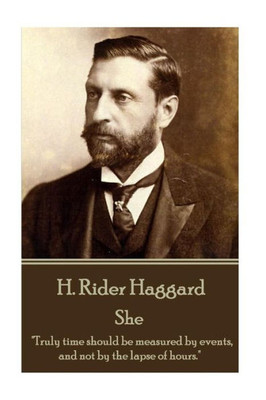 H. Rider Haggard

She

"Truly time should be measured by events, and not by the lapse of hours."